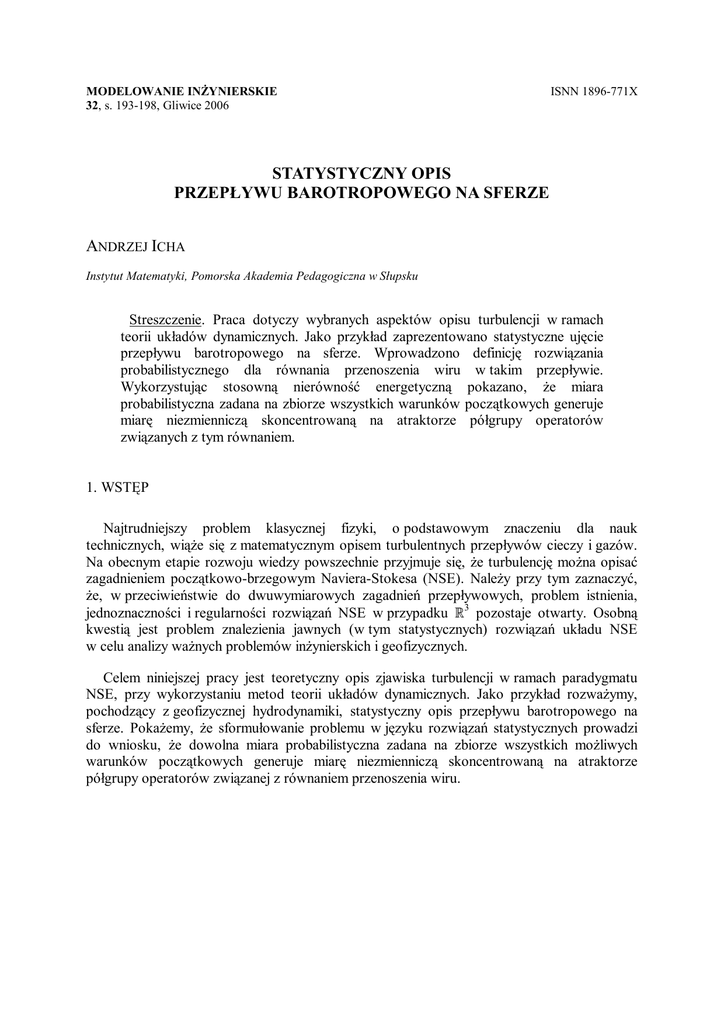 MODELOWANIE INŻYNIERSKIE
32, s. 193-198, Gliwice 2006

ISNN 1896-771X

STATYSTYCZNY OPIS
PRZEPŁYWU BAROTROPOWEGO NA SFERZE

ANDRZEJ ICHA

Instytut Matematyki, Pomorska Akademia Pedagogiczna w Słupsku

Streszczenie. Praca dotyczy wybranych aspektów opisu turbulencji w ramach teorii układów dynamicznych. Jako przykład zaprezentowano statystyczne ujęcie przepływu barotropowego na sferze. Wprowadzono definicję rozwiązania probabilistycznego dla równania przenoszenia wiru w takim przepływie. Wykorzystując stosowną nierówność energetyczną pokazano, że miara probabilistyczna zadana na zbiorze wszystkich warunków początkowych generuje miarę niezmienniczą skoncentrowaną na atraktorze półgrupy operatorów związanych z tym równaniem.

1. WSTĘP

Najtrudniejszy problem klasycznej fizyki, o podstawowym znaczeniu dla nauk technicznych, wiąże się z matematycznym opisem turbulentnych przepływów cieczy i gazów. Na obecnym etapie rozwoju wiedzy powszechnie przyjmuje się, że turbulencję można opisać zagadnieniem początkowo-brzegowym Naviera-Stokesa (NSE). Należy przy tym zaznaczyć, że, w przeciwieństwie do dwuwymiarowych zagadnień przepływowych, problem istnienia, jednoznaczności i regularności rozwiązań NSE w przypadku $\mathbb{R}^3$ pozostaje otwarty. Osobną kwestią jest problem znalezienia jawnych (w tym statystycznych) rozwiązań układu NSE w celu analizy ważnych problemów inżynierskich i geofizycznych.

Celem niniejszej pracy jest teoretyczny opis zjawiska turbulencji w ramach paradygmatu NSE, przy wykorzystaniu metod teorii układów dynamicznych. Jako przykład rozważymy, pochodzący z geofizycznej hydrodynamiki, statystyczny opis przepływu barotropowego na sferze. Pokażemy, że sformułowanie problemu w języku rozwiązań statystycznych prowadzi do wniosku, że dowolna miara probabilistyczna zadana na zbiorze wszystkich możliwych warunków początkowych generuje miarę niezmienniczą skoncentrowaną na atraktorze półgrupy operatorów związanej z równaniem przenoszenia wiru.